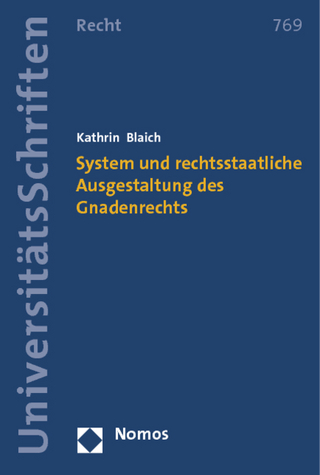 UniversitätsSchriften

Recht 769

Kathrin Blaich

System und rechtsstaatliche Ausgestaltung des Gnadenrechts

Nomos